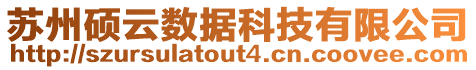 苏州硕云数据科技有限公司
http://szursulatout4.cn.coovee.com